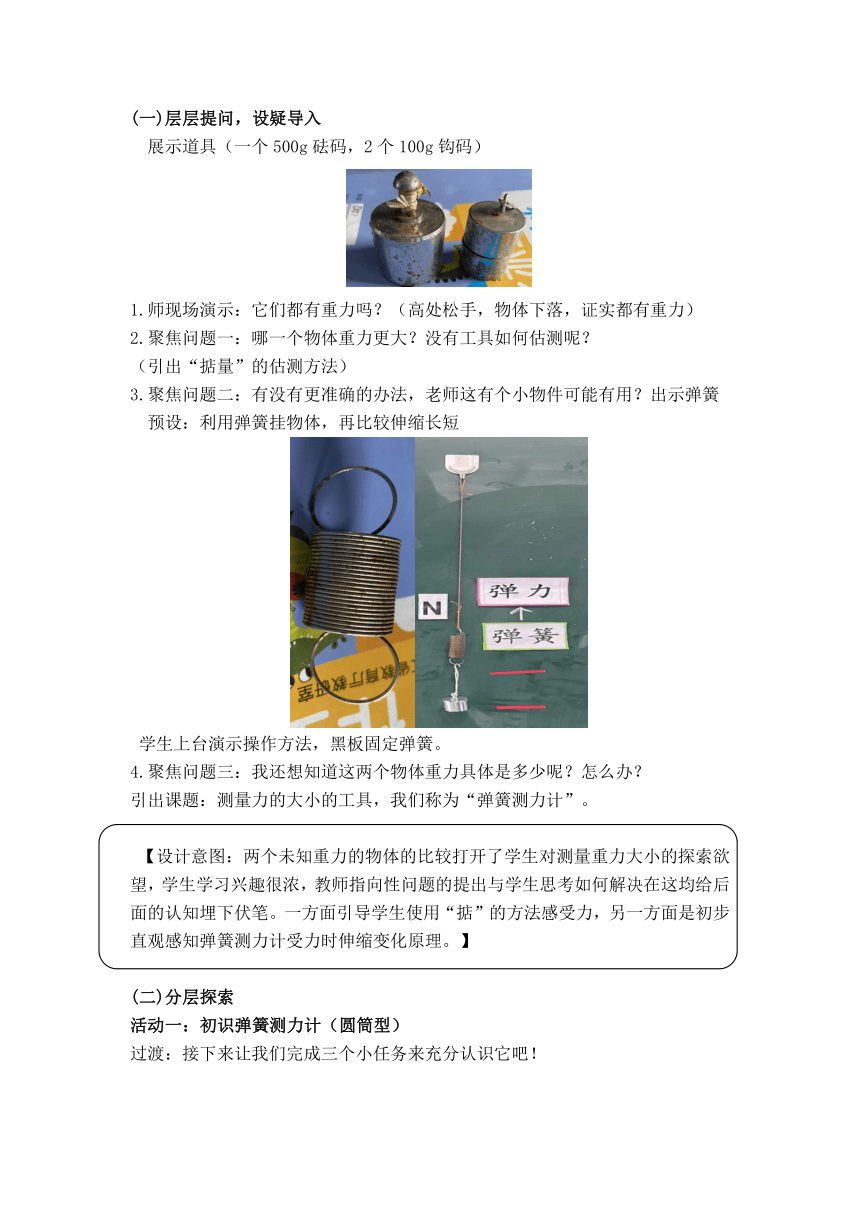 (一)层层提问，设疑导入

展示道具（一个 500g 砝码，2 个 100g 钩码）

1.师现场演示：它们都有重力吗？（高处松手，物体下落，证实都有重力）
2.聚焦问题一：哪一个物体重力更大？没有工具如何估测呢？
（引出“掂量”的估测方法）
3.聚焦问题二：有没有更准确的办法，老师这有个小物件可能有用？出示弹簧
预设：利用弹簧挂物体，再比较伸缩长短

N

弹力

弹簧

学生上台演示操作方法，黑板固定弹簧。
4.聚焦问题三：我还想知道这两个物体重力具体是多少呢？怎么办？
引出课题：测量力的大小的工具，我们称为“弹簧测力计”。

【设计意图：两个未知重力的物体的比较打开了学生对测量重力大小的探索欲望，学生学习兴趣很浓，教师指向性问题的提出与学生思考如何解决在这均给后面的认知埋下伏笔。一方面引导学生使用“掂”的方法感受力，另一方面是初步直观感知弹簧测力计受力时伸缩变化原理。】

(二)分层探索
活动一：初识弹簧测力计（圆筒型）
过渡：接下来让我们完成三个小任务来充分认识它吧！